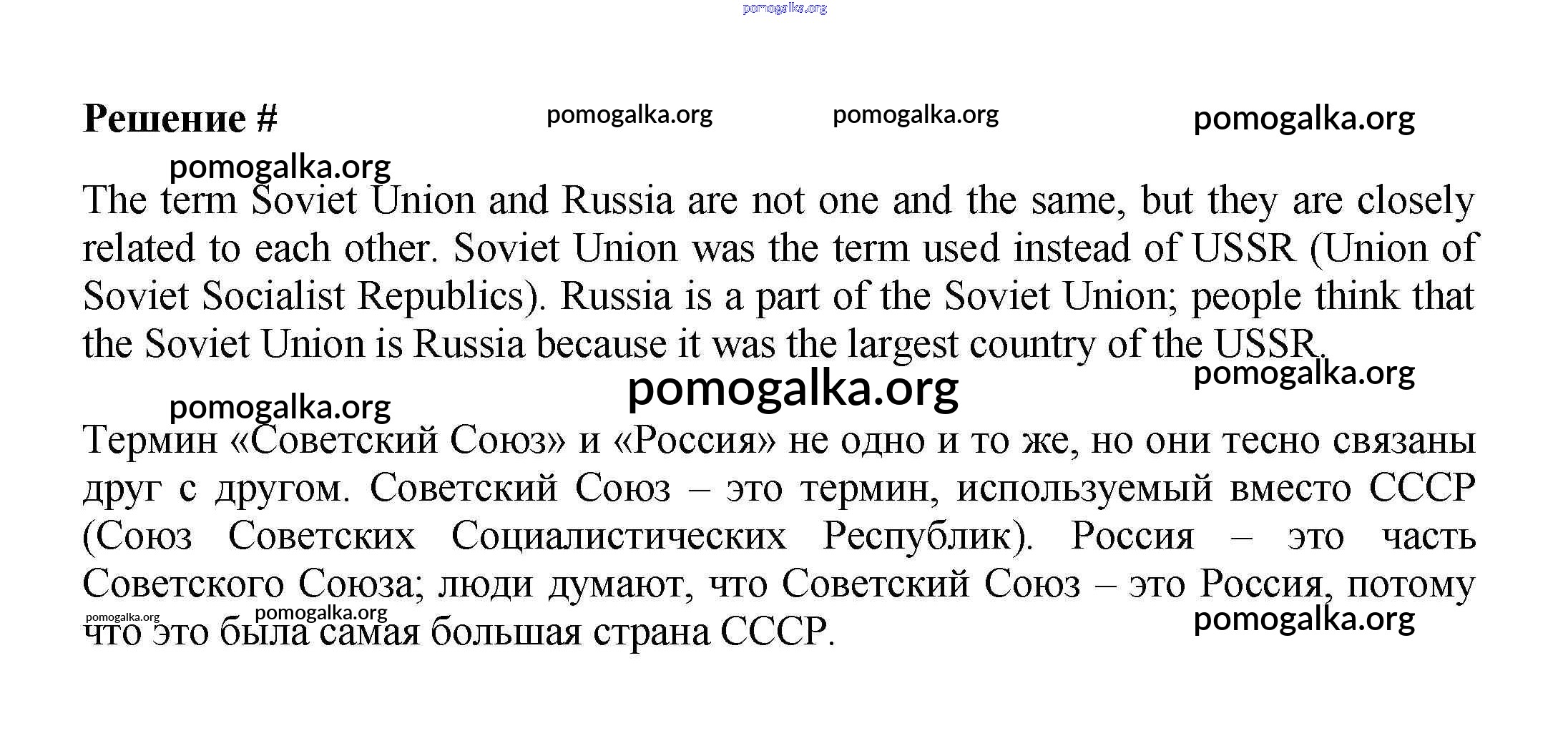 Решение #

The term Soviet Union and Russia are not one and the same, but they are closely related to each other. Soviet Union was the term used instead of USSR (Union of Soviet Socialist Republics). Russia is a part of the Soviet Union; people think that the Soviet Union is Russia because it was the largest country of the USSR.

Термин «Советский Союз» и «Россия» не одно и то же, но они тесно связаны друг с другом. Советский Союз – это термин, используемый вместо СССР (Союз Советских Социалистических Республик). Россия – это часть Советского Союза; люди думают, что Советский Союз – это Россия, потому что это была самая большая страна СССР.

pomogalka.org